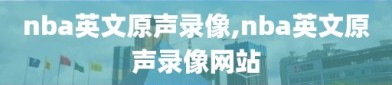 nba英文原声录像,nba英文原声录像网站